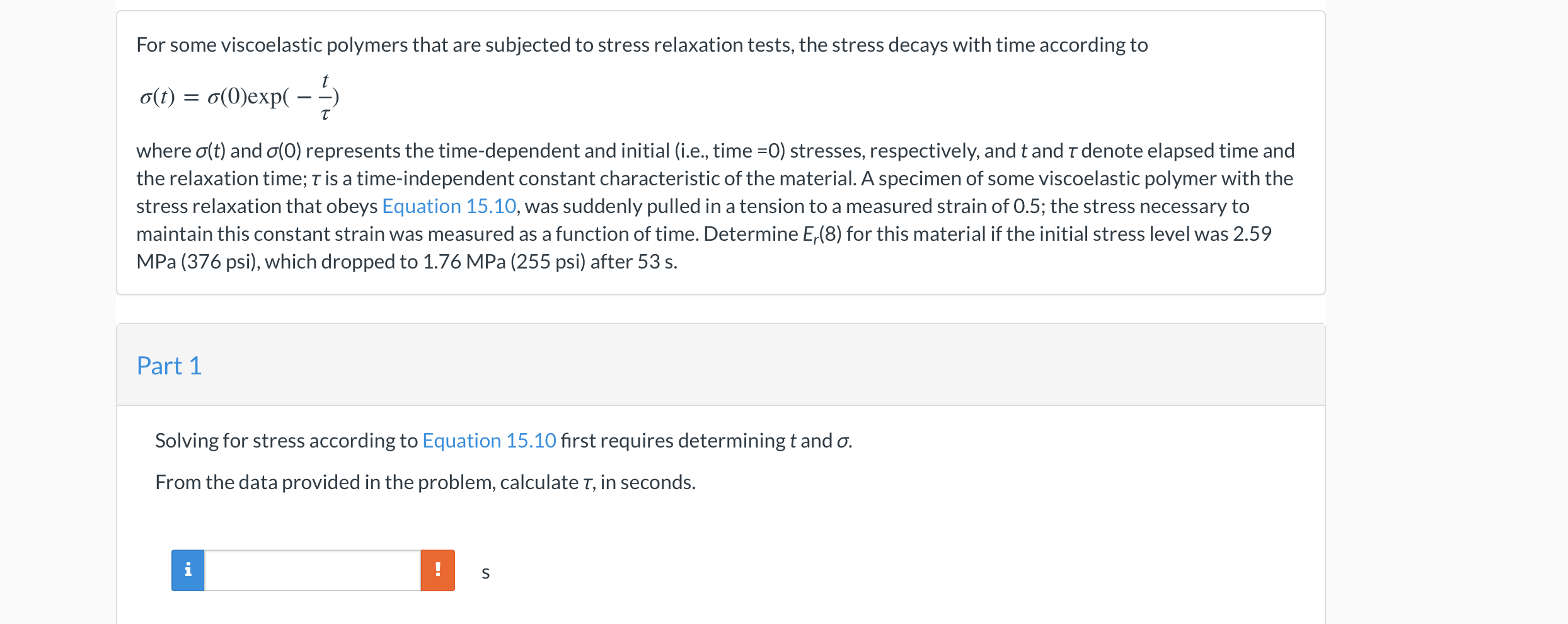 For some viscoelastic polymers that are subjected to stress relaxation tests, the stress decays with time according to

$\sigma(t) = \sigma(0)\exp(-\frac{t}{\tau})$

where $\sigma(t)$ and $\sigma(0)$ represents the time-dependent and initial (i.e., time =0) stresses, respectively, and $t$ and $\tau$ denote elapsed time and the relaxation time; $\tau$ is a time-independent constant characteristic of the material. A specimen of some viscoelastic polymer with the stress relaxation that obeys Equation 15.10, was suddenly pulled in a tension to a measured strain of 0.5; the stress necessary to maintain this constant strain was measured as a function of time. Determine $E_r(8)$ for this material if the initial stress level was 2.59 MPa (376 psi), which dropped to 1.76 MPa (255 psi) after 53 s.

Part 1

Solving for stress according to Equation 15.10 first requires determining $t$ and $\sigma$.

From the data provided in the problem, calculate $\tau$, in seconds.

i ! s